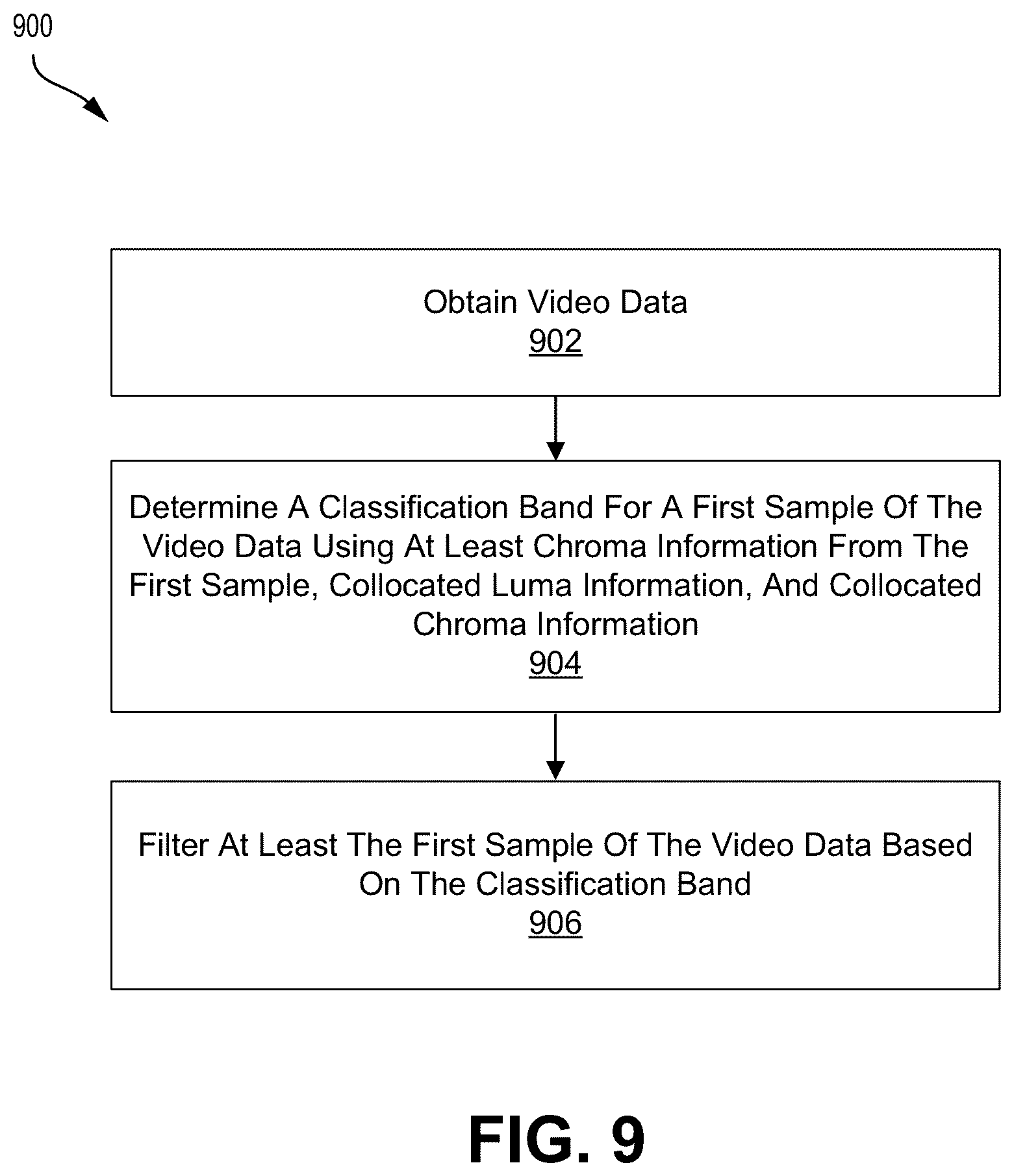 900

Obtain Video Data
902

Determine A Classification Band For A First Sample Of The Video Data Using At Least Chroma Information From The First Sample, Collocated Luma Information, And Collocated Chroma Information
904

Filter At Least The First Sample Of The Video Data Based On The Classification Band
906

FIG. 9